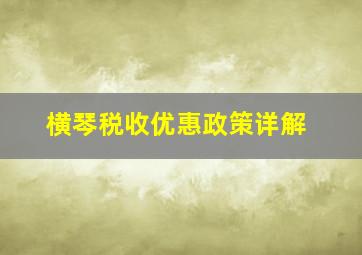 横琴税收优惠政策详解